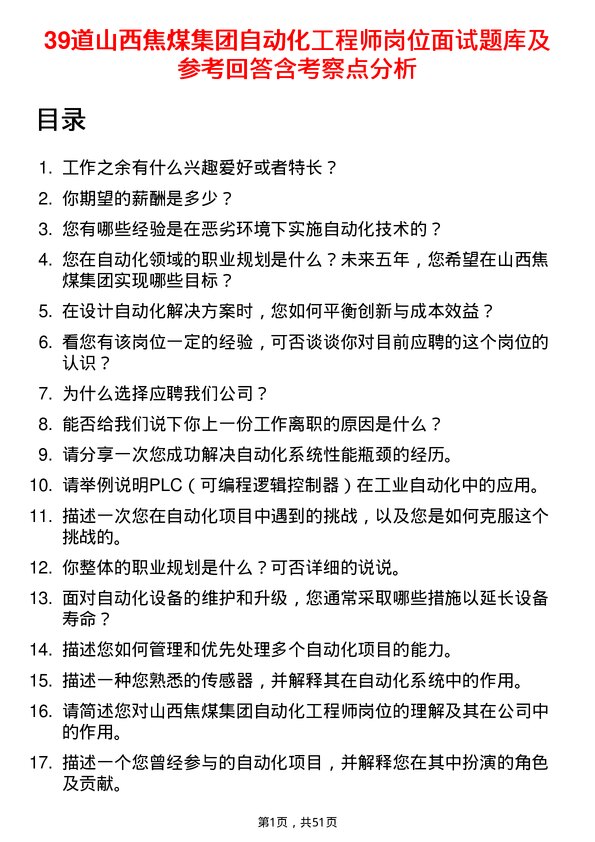 39道山西焦煤集团自动化工程师岗位面试题库及参考回答含考察点分析

目录

1. 工作之余有什么兴趣爱好或者特长？
2. 你期望的薪酬是多少？
3. 您有哪些经验是在恶劣环境下实施自动化技术的？
4. 您在自动化领域的职业规划是什么？未来五年，您希望在山西焦煤集团实现哪些目标？
5. 在设计自动化解决方案时，您如何平衡创新与成本效益？
6. 看您有该岗位一定的经验，可否谈谈你对目前应聘的这个岗位的认识？
7. 为什么选择应聘我们公司？
8. 能否给我们说下你上一份工作离职的原因是什么？
9. 请分享一次您成功解决自动化系统性能瓶颈的经历。
10. 请举例说明PLC（可编程逻辑控制器）在工业自动化中的应用。
11. 描述一次您在自动化项目中遇到的挑战，以及您是如何克服这个挑战的。
12. 你整体的职业规划是什么？可否详细的说说。
13. 面对自动化设备的维护和升级，您通常采取哪些措施以延长设备寿命？
14. 描述您如何管理和优先处理多个自动化项目的能力。
15. 描述一种您熟悉的传感器，并解释其在自动化系统中的作用。
16. 请简述您对山西焦煤集团自动化工程师岗位的理解及其在公司中的作用。
17. 描述一个您曾经参与的自动化项目，并解释您在其中扮演的角色及贡献。

第1页，共51页